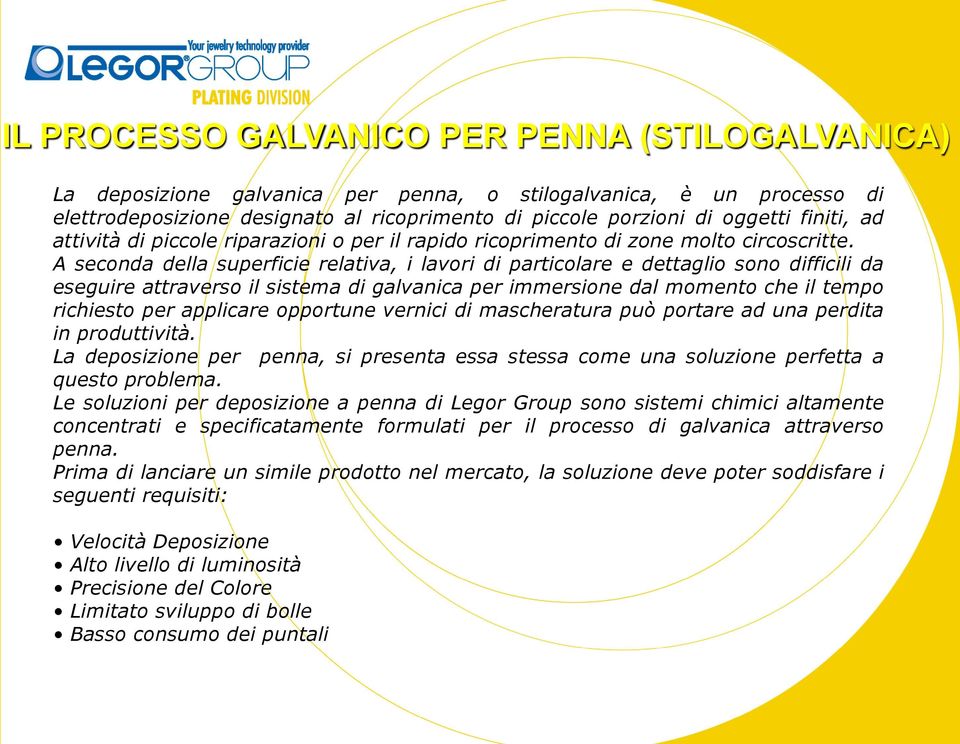 Your jewelry technology provider
LEGOR GROUP
PLATING DIVISION

IL PROCESSO GALVANICO PER PENNA (STILOGALVANICA)

La deposizione galvanica per penna, o stilogalvanica, è un processo di elettrodeposizione designato al ricoprimento di piccole porzioni di oggetti finiti, ad attività di piccole riparazioni o per il rapido ricoprimento di zone molto circoscritte.
A seconda della superficie relativa, i lavori di particolare e dettaglio sono difficili da eseguire attraverso il sistema di galvanica per immersione dal momento che il tempo richiesto per applicare opportune vernici di mascheratura può portare ad una perdita in produttività.
La deposizione per penna, si presenta essa stessa come una soluzione perfetta a questo problema.
Le soluzioni per deposizione a penna di Legor Group sono sistemi chimici altamente concentrati e specificatamente formulati per il processo di galvanica attraverso penna.
Prima di lanciare un simile prodotto nel mercato, la soluzione deve poter soddisfare i seguenti requisiti:

• Velocità Deposizione
• Alto livello di luminosità
• Precisione del Colore
• Limitato sviluppo di bolle
• Basso consumo dei puntali